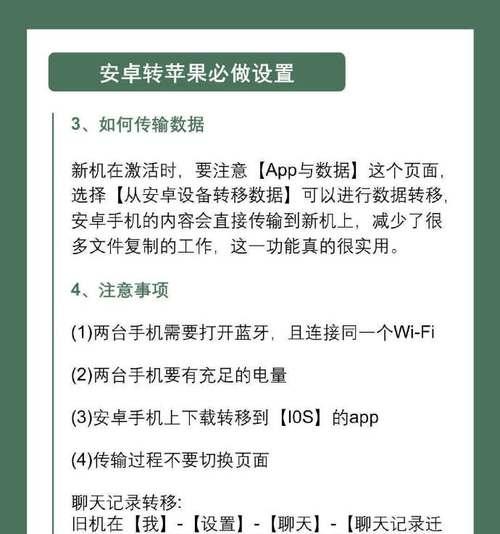 安卓转苹果必做设置

3、如何传输数据

新机在激活时，要注意【App与数据】这个页面，选择【从安卓设备转移数据】可以进行数据转移，安卓手机的内容会直接传输到新机上，减少了很多文件复制的工作，这一功能真的很实用。

4、注意事项

(1)两台手机需要打开蓝牙，且连接同一个Wi-Fi

(2)两台手机要有充足的电量

(3)安卓手机上下载转移到【I0S】的app

(4)传输过程不要切换页面

聊天记录转移:
旧机在【我】-【设置】-【聊天】-【聊天记录迁